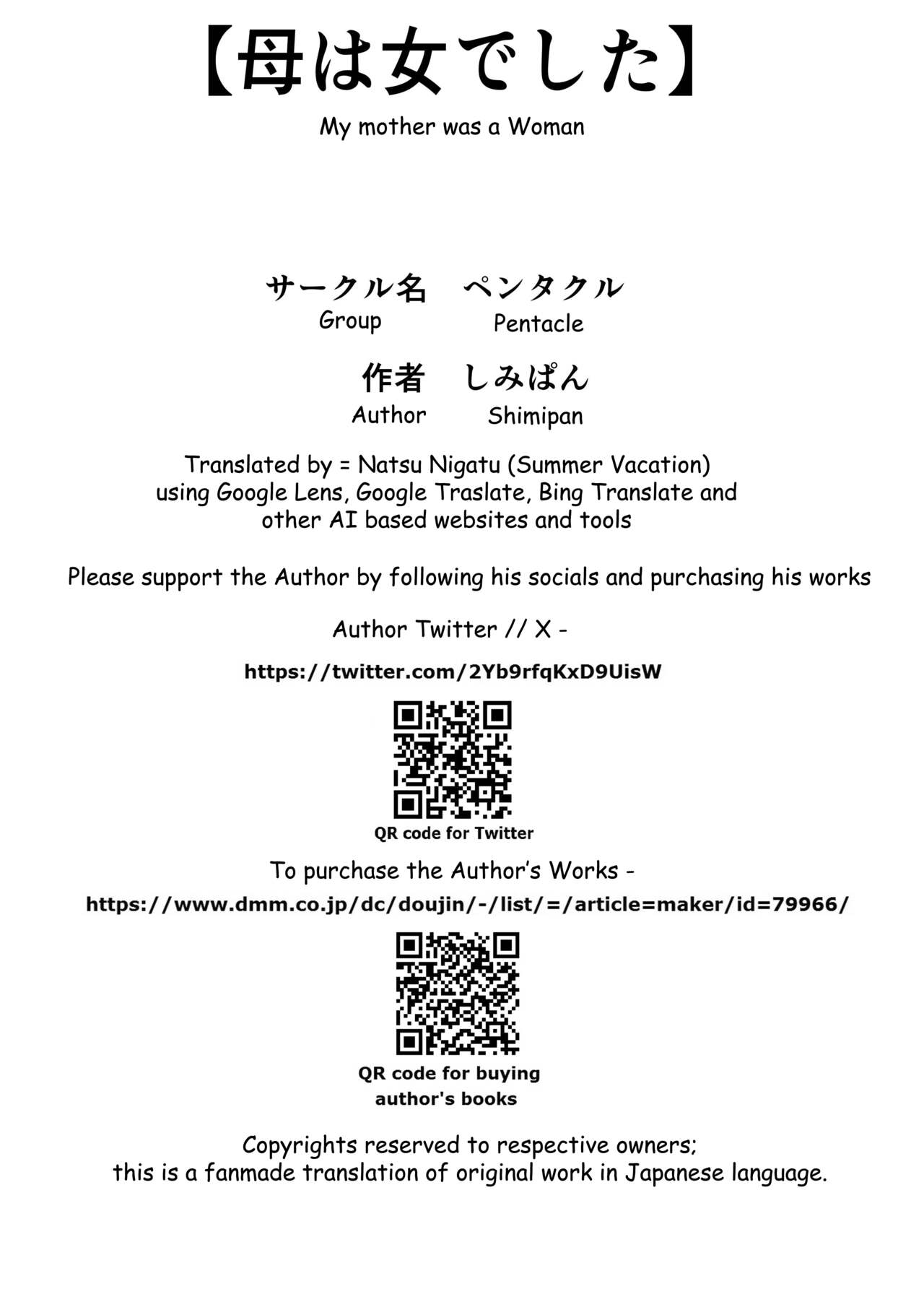 【母は女でした】

My mother was a Woman

サークル名 ペンタクル
Group Pentacle

作者 しみぱん
Author Shimipan

Translated by = Natsu Nigatu (Summer Vacation) using Google Lens, Google Traslate, Bing Translate and other AI based websites and tools

Please support the Author by following his socials and purchasing his works

Author Twitter // X -

https://twitter.com/2Yb9rfqKxD9UisW

QR code for Twitter

To purchase the Author's Works -

https://www.dmm.co.jp/dc/doujin/-/list/=/article=maker/id=79966/

QR code for buying author's books

Copyrights reserved to respective owners; this is a fanmade translation of original work in Japanese language.